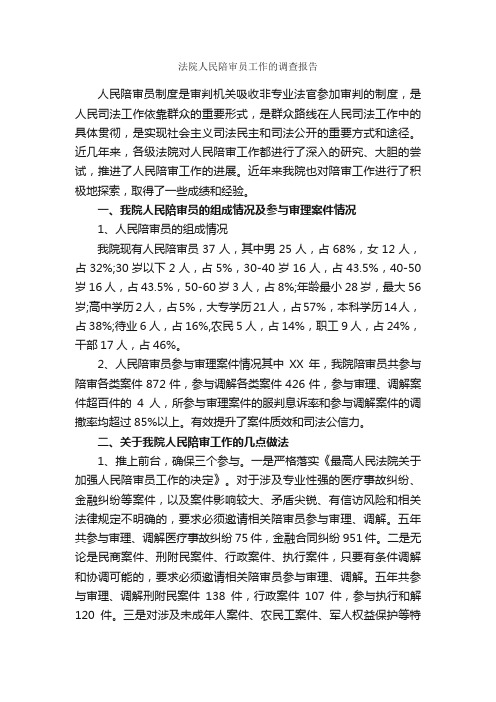 法院人民陪审员工作的调查报告

人民陪审员制度是审判机关吸收非专业法官参加审判的制度，是人民司法工作依靠群众的重要形式，是群众路线在人民司法工作中的具体贯彻，是实现社会主义司法民主和司法公开的重要方式和途径。近几年来，各级法院对人民陪审工作都进行了深入的研究、大胆的尝试，推进了人民陪审工作的进展。近年来我院也对陪审工作进行了积极地探索，取得了一些成绩和经验。

一、我院人民陪审员的组成情况及参与审理案件情况

1、人民陪审员的组成情况

我院现有人民陪审员 37 人，其中男 25 人，占 68%，女 12 人，占 32%;30 岁以下 2 人，占 5%，30-40 岁 16 人，占 43.5%，40-50 岁 16 人，占 43.5%，50-60 岁 3 人，占 8%;年龄最小 28 岁，最大 56 岁;高中学历 2 人，占 5%，大专学历 21 人，占 57%，本科学历 14 人，占 38%;待业 6 人，占 16%,农民 5 人，占 14%，职工 9 人，占 24%，干部 17 人，占 46%。

2、人民陪审员参与审理案件情况其中 XX 年，我院陪审员共参与陪审各类案件 872 件，参与调解各类案件 426 件，参与审理、调解案件超百件的 4 人，所参与审理案件的服判息诉率和参与调解案件的调撤率均超过 85%以上。有效提升了案件质效和司法公信力。

二、关于我院人民陪审工作的几点做法

1、推上前台，确保三个参与。一是严格落实《最高人民法院关于加强人民陪审员工作的决定》。对于涉及专业性强的医疗事故纠纷、金融纠纷等案件，以及案件影响较大、矛盾尖锐、有信访风险和相关法律规定不明确的，要求必须邀请相关陪审员参与审理、调解。五年共参与审理、调解医疗事故纠纷 75 件，金融合同纠纷 951 件。二是无论是民商案件、刑附民案件、行政案件、执行案件，只要有条件调解和协调可能的，要求必须邀请相关陪审员参与审理、调解。五年共参与审理、调解刑附民案件 138 件，行政案件 107 件，参与执行和解 120 件。三是对涉及未成年人案件、农民工案件、军人权益保护等特